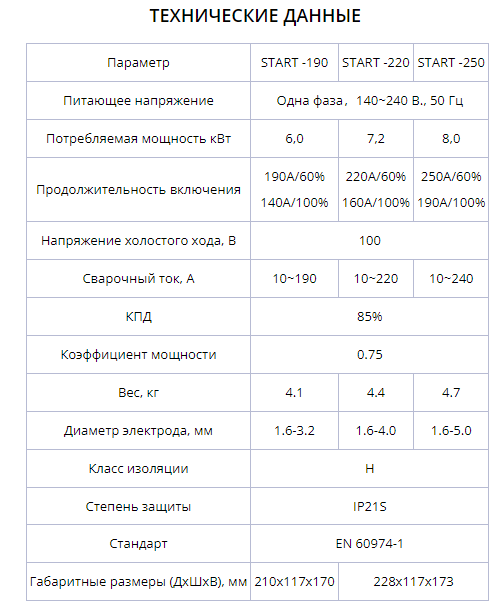 ТЕХНИЧЕСКИЕ ДАННЫЕ

| Параметр | START -190 | START -220 | START -250 |
|---|---|---|---|
| Питающее напряжение | Одна фаза， 140~240 В., 50 Гц | | |
| Потребляемая мощность кВт | 6,0 | 7,2 | 8,0 |
| Продолжительность включения | 190A/60% 140A/100% | 220A/60% 160A/100% | 250A/60% 190A/100% |
| Напряжение холостого хода, В | 100 | | |
| Сварочный ток, А | 10~190 | 10~220 | 10~240 |
| КПД | 85% | | |
| Коэффициент мощности | 0.75 | | |
| Вес, кг | 4.1 | 4.4 | 4.7 |
| Диаметр электрода, мм | 1.6-3.2 | 1.6-4.0 | 1.6-5.0 |
| Класс изоляции | H | | |
| Степень защиты | IP21S | | |
| Стандарт | EN 60974-1 | | |
| Габаритные размеры (ДхШхВ), мм | 210x117x170 | 228x117x173 | |